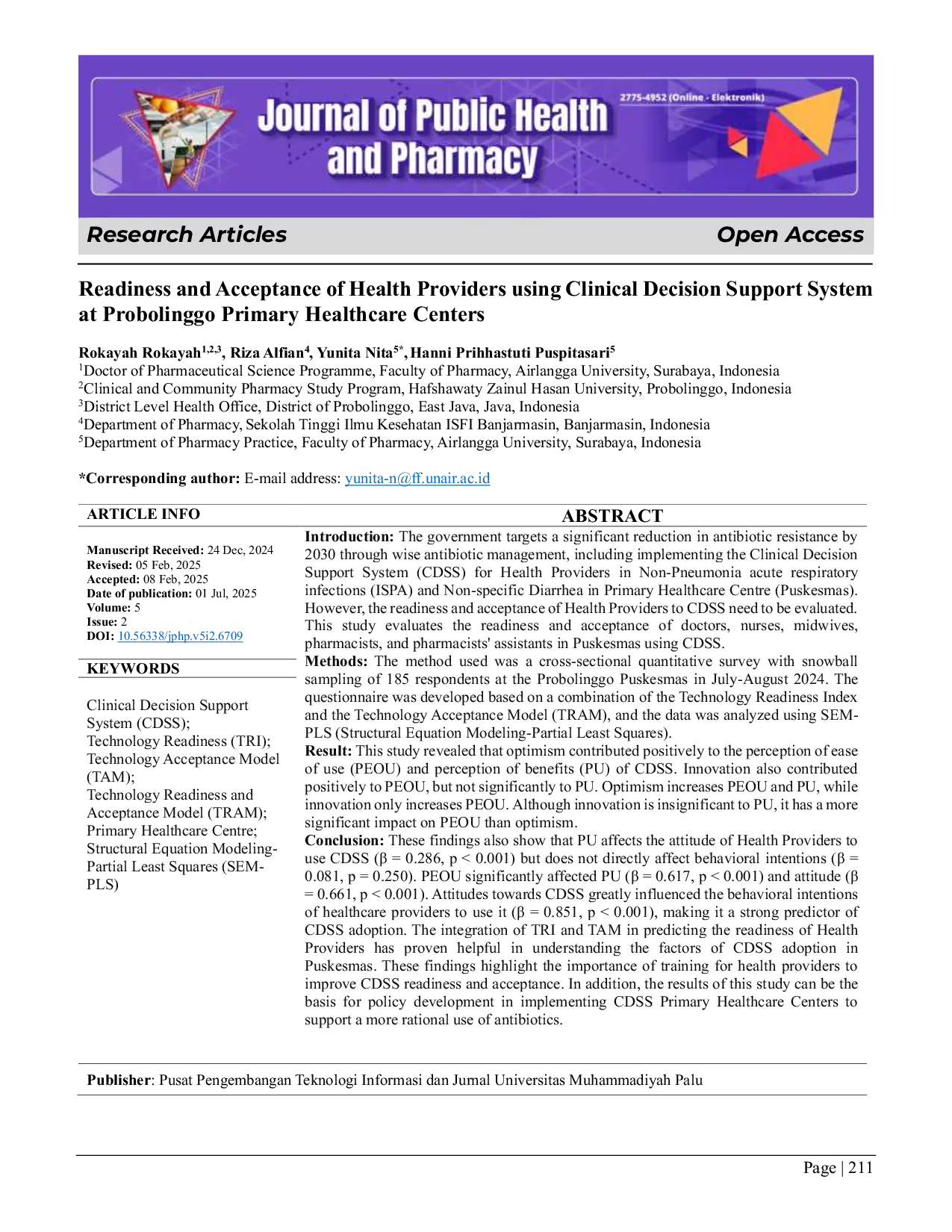 Journal of Public Health and Pharmacy

2775-4952 (Online - Elektronik)

Research Articles

Open Access

Readiness and Acceptance of Health Providers using Clinical Decision Support System at Probolinggo Primary Healthcare Centers

Rokayah Rokayah$^{1,2,3}$, Riza Alfian$^{4}$, Yunita Nita$^{5*}$, Hanni Prihhastuti Puspitasari$^{5}$
$^{1}$Doctor of Pharmaceutical Science Programme, Faculty of Pharmacy, Airlangga University, Surabaya, Indonesia
$^{2}$Clinical and Community Pharmacy Study Program, Hafshawaty Zainul Hasan University, Probolinggo, Indonesia
$^{3}$District Level Health Office, District of Probolinggo, East Java, Java, Indonesia
$^{4}$Department of Pharmacy, Sekolah Tinggi Ilmu Kesehatan ISFI Banjarmasin, Banjarmasin, Indonesia
$^{5}$Department of Pharmacy Practice, Faculty of Pharmacy, Airlangga University, Surabaya, Indonesia

*Corresponding author: E-mail address: yunita-n@ff.unair.ac.id

ARTICLE INFO

Manuscript Received: 24 Dec, 2024
Revised: 05 Feb, 2025
Accepted: 08 Feb, 2025
Date of publication: 01 Jul, 2025
Volume: 5
Issue: 2
DOI: 10.56338/jphp.v5i2.6709

KEYWORDS

Clinical Decision Support System (CDSS); Technology Readiness (TRI); Technology Acceptance Model (TAM); Technology Readiness and Acceptance Model (TRAM); Primary Healthcare Centre; Structural Equation Modeling-Partial Least Squares (SEM-PLS)

ABSTRACT

Introduction: The government targets a significant reduction in antibiotic resistance by 2030 through wise antibiotic management, including implementing the Clinical Decision Support System (CDSS) for Health Providers in Non-Pneumonia acute respiratory infections (ISPA) and Non-specific Diarrhea in Primary Healthcare Centre (Puskesmas). However, the readiness and acceptance of Health Providers to CDSS need to be evaluated. This study evaluates the readiness and acceptance of doctors, nurses, midwives, pharmacists, and pharmacists' assistants in Puskesmas using CDSS.
Methods: The method used was a cross-sectional quantitative survey with snowball sampling of 185 respondents at the Probolinggo Puskesmas in July-August 2024. The questionnaire was developed based on a combination of the Technology Readiness Index and the Technology Acceptance Model (TRAM), and the data was analyzed using SEM-PLS (Structural Equation Modeling-Partial Least Squares).
Result: This study revealed that optimism contributed positively to the perception of ease of use (PEOU) and perception of benefits (PU) of CDSS. Innovation also contributed positively to PEOU, but not significantly to PU. Optimism increases PEOU and PU, while innovation only increases PEOU. Although innovation is insignificant to PU, it has a more significant impact on PEOU than optimism.
Conclusion: These findings also show that PU affects the attitude of Health Providers to use CDSS (β = 0.286, p < 0.001) but does not directly affect behavioral intentions (β = 0.081, p = 0.250). PEOU significantly affected PU (β = 0.617, p < 0.001) and attitude (β = 0.661, p < 0.001). Attitudes towards CDSS greatly influenced the behavioral intentions of healthcare providers to use it (β = 0.851, p < 0.001), making it a strong predictor of CDSS adoption. The integration of TRI and TAM in predicting the readiness of Health Providers has proven helpful in understanding the factors of CDSS adoption in Puskesmas. These findings highlight the importance of training for health providers to improve CDSS readiness and acceptance. In addition, the results of this study can be the basis for policy development in implementing CDSS Primary Healthcare Centers to support a more rational use of antibiotics.

Publisher: Pusat Pengembangan Teknologi Informasi dan Jurnal Universitas Muhammadiyah Palu

Page | 211